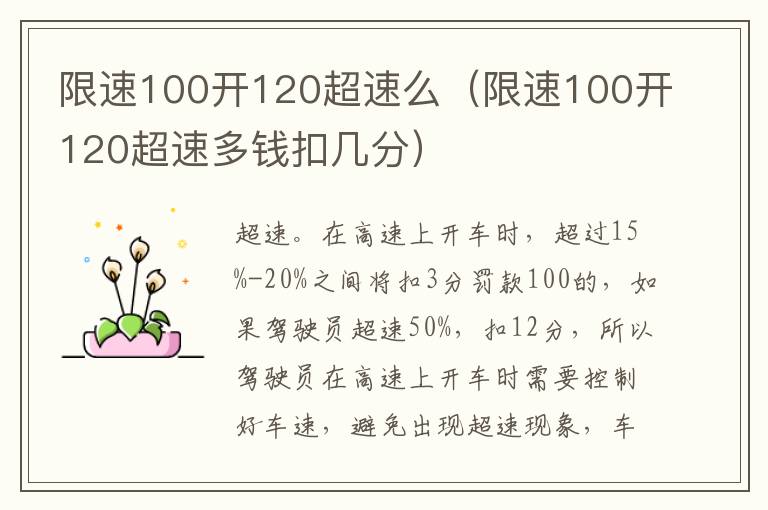 限速100开120超速么（限速100开120超速多钱扣几分）

超速。在高速上开车时，超过15%-20%之间将扣3分罚款100的，如果驾驶员超速50%，扣12分，所以驾驶员在高速上开车时需要控制好车速，避免出现超速现象，车